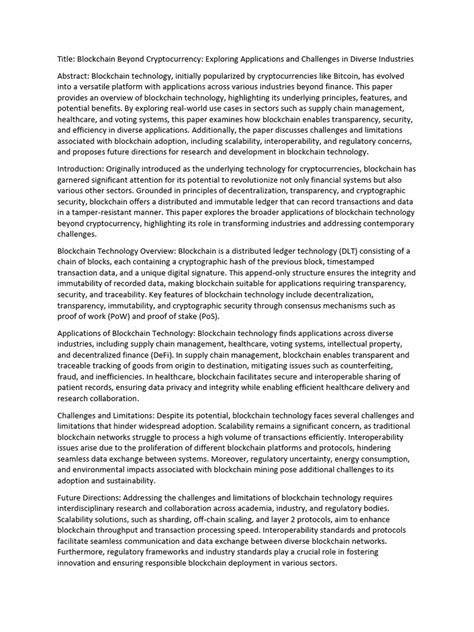 Title: Blockchain Beyond Cryptocurrency: Exploring Applications and Challenges in Diverse Industries

Abstract: Blockchain technology, initially popularized by cryptocurrencies like Bitcoin, has evolved into a versatile platform with applications across various industries beyond finance. This paper provides an overview of blockchain technology, highlighting its underlying principles, features, and potential benefits. By exploring real-world use cases in sectors such as supply chain management, healthcare, and voting systems, this paper examines how blockchain enables transparency, security, and efficiency in diverse applications. Additionally, the paper discusses challenges and limitations associated with blockchain adoption, including scalability, interoperability, and regulatory concerns, and proposes future directions for research and development in blockchain technology.

Introduction: Originally introduced as the underlying technology for cryptocurrencies, blockchain has garnered significant attention for its potential to revolutionize not only financial systems but also various other sectors. Grounded in principles of decentralization, transparency, and cryptographic security, blockchain offers a distributed and immutable ledger that can record transactions and data in a tamper-resistant manner. This paper explores the broader applications of blockchain technology beyond cryptocurrency, highlighting its role in transforming industries and addressing contemporary challenges.

Blockchain Technology Overview: Blockchain is a distributed ledger technology (DLT) consisting of a chain of blocks, each containing a cryptographic hash of the previous block, timestamped transaction data, and a unique digital signature. This append-only structure ensures the integrity and immutability of recorded data, making blockchain suitable for applications requiring transparency, security, and traceability. Key features of blockchain technology include decentralization, transparency, immutability, and cryptographic security through consensus mechanisms such as proof of work (PoW) and proof of stake (PoS).

Applications of Blockchain Technology: Blockchain technology finds applications across diverse industries, including supply chain management, healthcare, voting systems, intellectual property, and decentralized finance (DeFi). In supply chain management, blockchain enables transparent and traceable tracking of goods from origin to destination, mitigating issues such as counterfeiting, fraud, and inefficiencies. In healthcare, blockchain facilitates secure and interoperable sharing of patient records, ensuring data privacy and integrity while enabling efficient healthcare delivery and research collaboration.

Challenges and Limitations: Despite its potential, blockchain technology faces several challenges and limitations that hinder widespread adoption. Scalability remains a significant concern, as traditional blockchain networks struggle to process a high volume of transactions efficiently. Interoperability issues arise due to the proliferation of different blockchain platforms and protocols, hindering seamless data exchange between systems. Moreover, regulatory uncertainty, energy consumption, and environmental impacts associated with blockchain mining pose additional challenges to its adoption and sustainability.

Future Directions: Addressing the challenges and limitations of blockchain technology requires interdisciplinary research and collaboration across academia, industry, and regulatory bodies. Scalability solutions, such as sharding, off-chain scaling, and layer 2 protocols, aim to enhance blockchain throughput and transaction processing speed. Interoperability standards and protocols facilitate seamless communication and data exchange between diverse blockchain networks. Furthermore, regulatory frameworks and industry standards play a crucial role in fostering innovation and ensuring responsible blockchain deployment in various sectors.